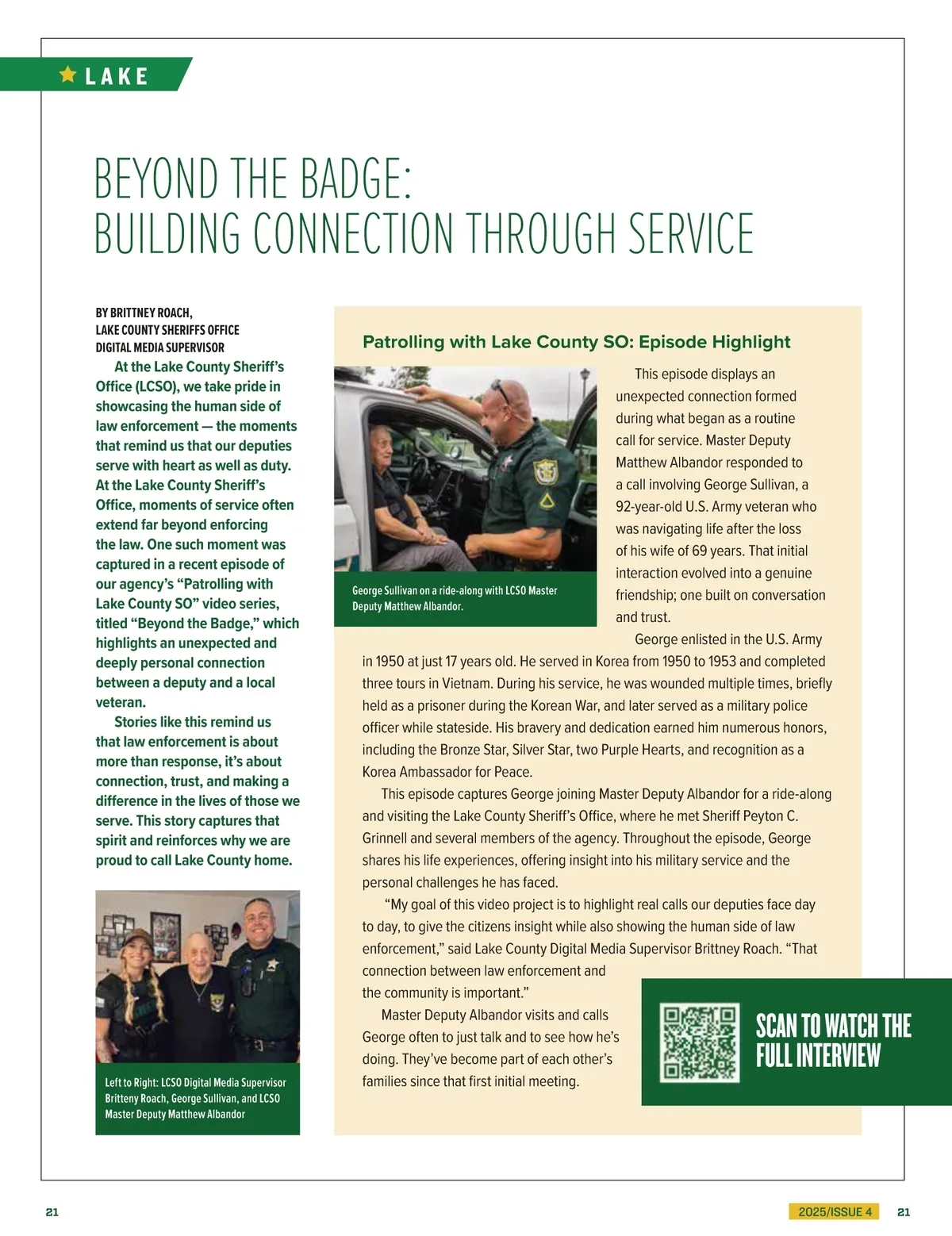 LAKE

BEYOND THE BADGE:
BUILDING CONNECTION THROUGH SERVICE

BY BRITTNEY ROACH,
LAKE COUNTY SHERIFFS OFFICE
DIGITAL MEDIA SUPERVISOR

At the Lake County Sheriff's Office (LCSO), we take pride in showcasing the human side of law enforcement — the moments that remind us that our deputies serve with heart as well as duty. At the Lake County Sheriff's Office, moments of service often extend far beyond enforcing the law. One such moment was captured in a recent episode of our agency's "Patrolling with Lake County SO" video series, titled "Beyond the Badge," which highlights an unexpected and deeply personal connection between a deputy and a local veteran.

Stories like this remind us that law enforcement is about more than response, it's about connection, trust, and making a difference in the lives of those we serve. This story captures that spirit and reinforces why we are proud to call Lake County home.

Left to Right: LCSO Digital Media Supervisor Britteny Roach, George Sullivan, and LCSO Master Deputy Matthew Albandor

Patrolling with Lake County SO: Episode Highlight

George Sullivan on a ride-along with LCSO Master Deputy Matthew Albandor.

This episode displays an unexpected connection formed during what began as a routine call for service. Master Deputy Matthew Albandor responded to a call involving George Sullivan, a 92-year-old U.S. Army veteran who was navigating life after the loss of his wife of 69 years. That initial interaction evolved into a genuine friendship; one built on conversation and trust.

George enlisted in the U.S. Army in 1950 at just 17 years old. He served in Korea from 1950 to 1953 and completed three tours in Vietnam. During his service, he was wounded multiple times, briefly held as a prisoner during the Korean War, and later served as a military police officer while stateside. His bravery and dedication earned him numerous honors, including the Bronze Star, Silver Star, two Purple Hearts, and recognition as a Korea Ambassador for Peace.

This episode captures George joining Master Deputy Albandor for a ride-along and visiting the Lake County Sheriff's Office, where he met Sheriff Peyton C. Grinnell and several members of the agency. Throughout the episode, George shares his life experiences, offering insight into his military service and the personal challenges he has faced.

"My goal of this video project is to highlight real calls our deputies face day to day, to give the citizens insight while also showing the human side of law enforcement," said Lake County Digital Media Supervisor Brittney Roach. "That connection between law enforcement and the community is important."

Master Deputy Albandor visits and calls George often to just talk and to see how he's doing. They've become part of each other's families since that first initial meeting.

SCAN TO WATCH THE FULL INTERVIEW

21

2025/ISSUE 4 21